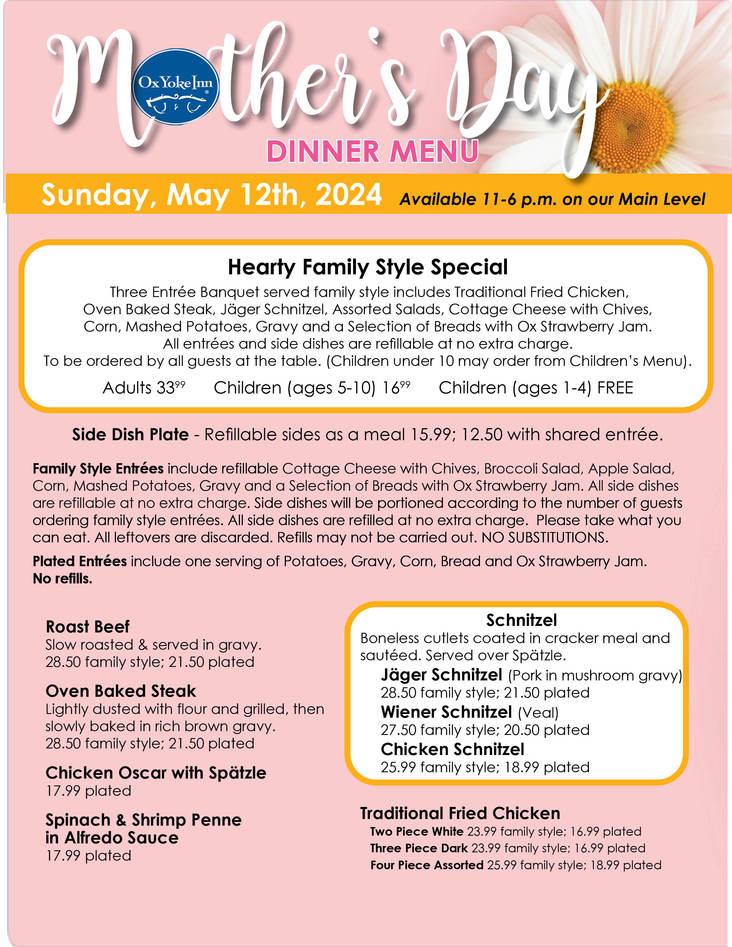 Mother's Day
Ox Yoke Inn

DINNER MENU

Sunday, May 12th, 2024 Available 11-6 p.m. on our Main Level

Hearty Family Style Special

Three Entrée Banquet served family style includes Traditional Fried Chicken, Oven Baked Steak, Jäger Schnitzel, Assorted Salads, Cottage Cheese with Chives, Corn, Mashed Potatoes, Gravy and a Selection of Breads with Ox Strawberry Jam. All entrées and side dishes are refillable at no extra charge. To be ordered by all guests at the table. (Children under 10 may order from Children's Menu).

Adults $33^{99}$ Children (ages 5-10) $16^{99}$ Children (ages 1-4) FREE

Side Dish Plate - Refillable sides as a meal 15.99; 12.50 with shared entrée.

Family Style Entrées include refillable Cottage Cheese with Chives, Broccoli Salad, Apple Salad, Corn, Mashed Potatoes, Gravy and a Selection of Breads with Ox Strawberry Jam. All side dishes are refillable at no extra charge. Side dishes will be portioned according to the number of guests ordering family style entrées. All side dishes are refilled at no extra charge. Please take what you can eat. All leftovers are discarded. Refills may not be carried out. NO SUBSTITUTIONS.

Plated Entrées include one serving of Potatoes, Gravy, Corn, Bread and Ox Strawberry Jam. No refills.

Roast Beef
Slow roasted & served in gravy.
28.50 family style; 21.50 plated

Oven Baked Steak
Lightly dusted with flour and grilled, then slowly baked in rich brown gravy.
28.50 family style; 21.50 plated

Chicken Oscar with Spätzle
17.99 plated

Spinach & Shrimp Penne in Alfredo Sauce
17.99 plated

Schnitzel
Boneless cutlets coated in cracker meal and sautéed. Served over Spätzle.
Jäger Schnitzel (Pork in mushroom gravy)
28.50 family style; 21.50 plated
Wiener Schnitzel (Veal)
27.50 family style; 20.50 plated
Chicken Schnitzel
25.99 family style; 18.99 plated

Traditional Fried Chicken
Two Piece White 23.99 family style; 16.99 plated
Three Piece Dark 23.99 family style; 16.99 plated
Four Piece Assorted 25.99 family style; 18.99 plated